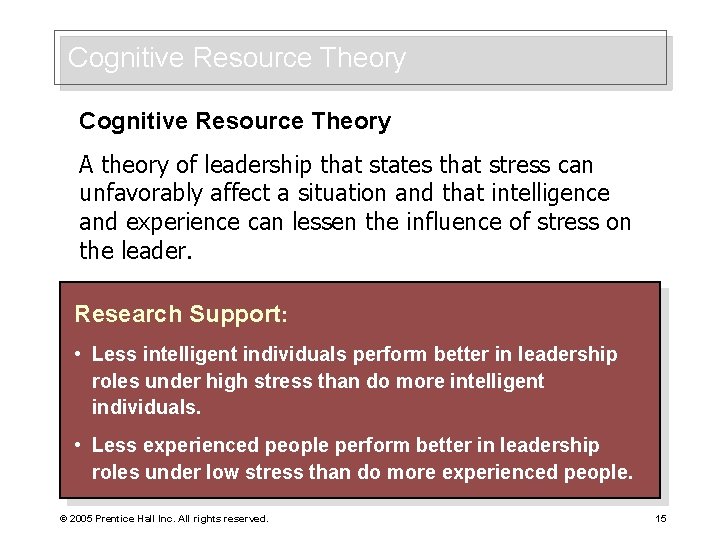 Cognitive Resource Theory

Cognitive Resource Theory

A theory of leadership that states that stress can unfavorably affect a situation and that intelligence and experience can lessen the influence of stress on the leader.

Research Support:

• Less intelligent individuals perform better in leadership roles under high stress than do more intelligent individuals.

• Less experienced people perform better in leadership roles under low stress than do more experienced people.

© 2005 Prentice Hall Inc. All rights reserved.

15